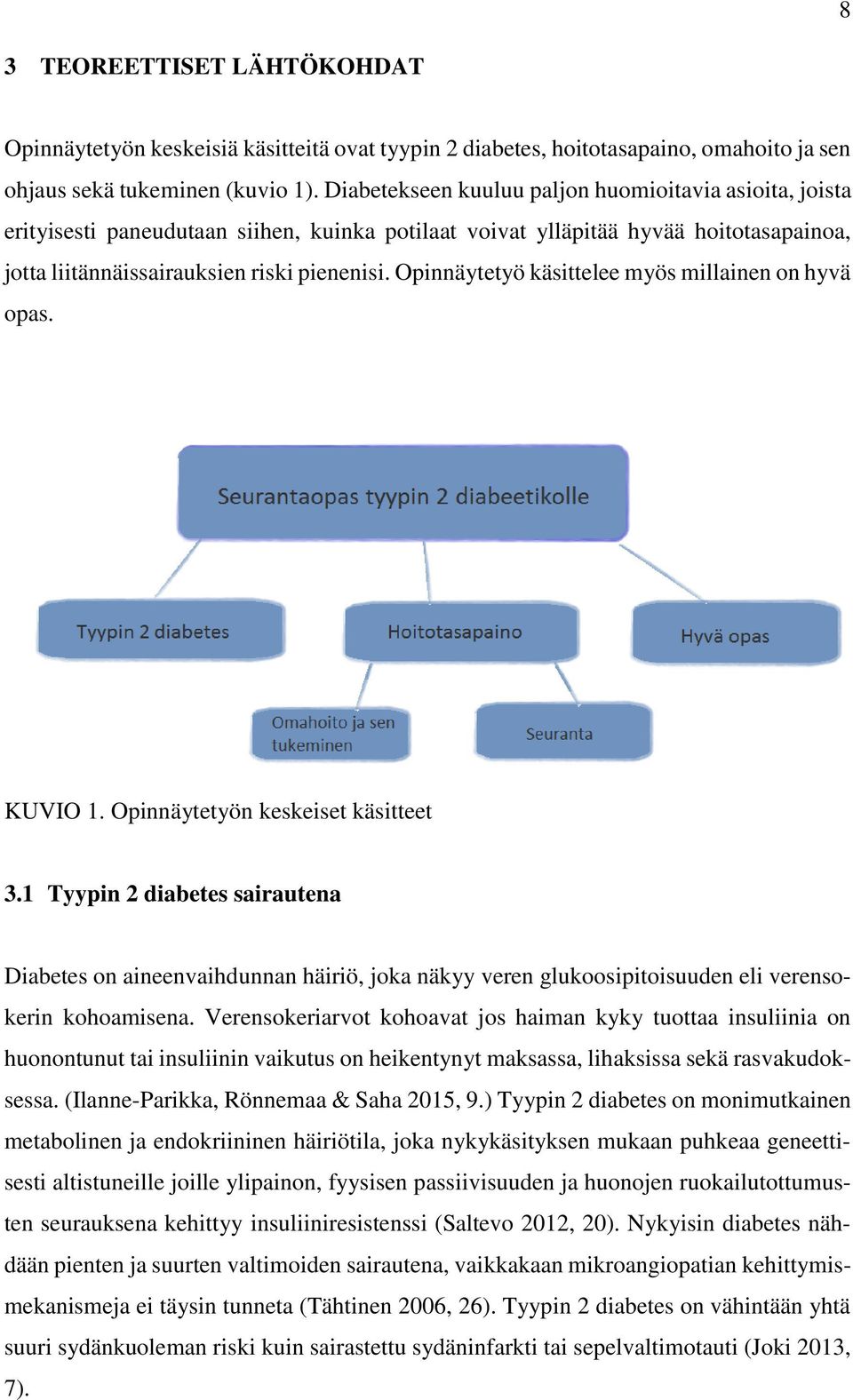 8

3 TEOREETTISET LÄHTÖKOHDAT

Opinnäytetyön keskeisiä käsitteitä ovat tyypin 2 diabetes, hoitotasapaino, omahoito ja sen ohjaus sekä tukeminen (kuvio 1). Diabetekseen kuuluu paljon huomioitavia asioita, joista erityisesti paneudutaan siihen, kuinka potilaat voivat ylläpitää hyvää hoitotasapainoa, jotta liitännäissairauksien riski pienenisi. Opinnäytetyö käsittelee myös millainen on hyvä opas.

Seurantaopas tyypin 2 diabeetikolle

Tyypin 2 diabetes

Hoitotasapaino

Hyvä opas

Omahoito ja sen tukeminen

Seuranta

KUVIO 1. Opinnäytetyön keskeiset käsitteet

3.1 Tyypin 2 diabetes sairautena

Diabetes on aineenvaihdunnan häiriö, joka näkyy veren glukoosipitoisuuden eli verensokerin kohoamisena. Verensokeriarvot kohoavat jos haiman kyky tuottaa insuliinia on huonontunut tai insuliinin vaikutus on heikentynyt maksassa, lihaksissa sekä rasvakudoksessa. (Ilanne-Parikka, Rönnemaa & Saha 2015, 9.) Tyypin 2 diabetes on monimutkainen metabolinen ja endokriininen häiriötila, joka nykykäsityksen mukaan puhkeaa geneettisesti altistuneille joille ylipainon, fyysisen passiivisuuden ja huonojen ruokailutottumusten seurauksena kehittyy insuliiniresistenssi (Saltevo 2012, 20). Nykyisin diabetes nähdään pienten ja suurten valtimoiden sairautena, vaikkakaan mikroangiopatian kehittymismekanismeja ei täysin tunneta (Tähtinen 2006, 26). Tyypin 2 diabetes on vähintään yhtä suuri sydänkuoleman riski kuin sairastettu sydäninfarkti tai sepelvaltimotauti (Joki 2013, 7).